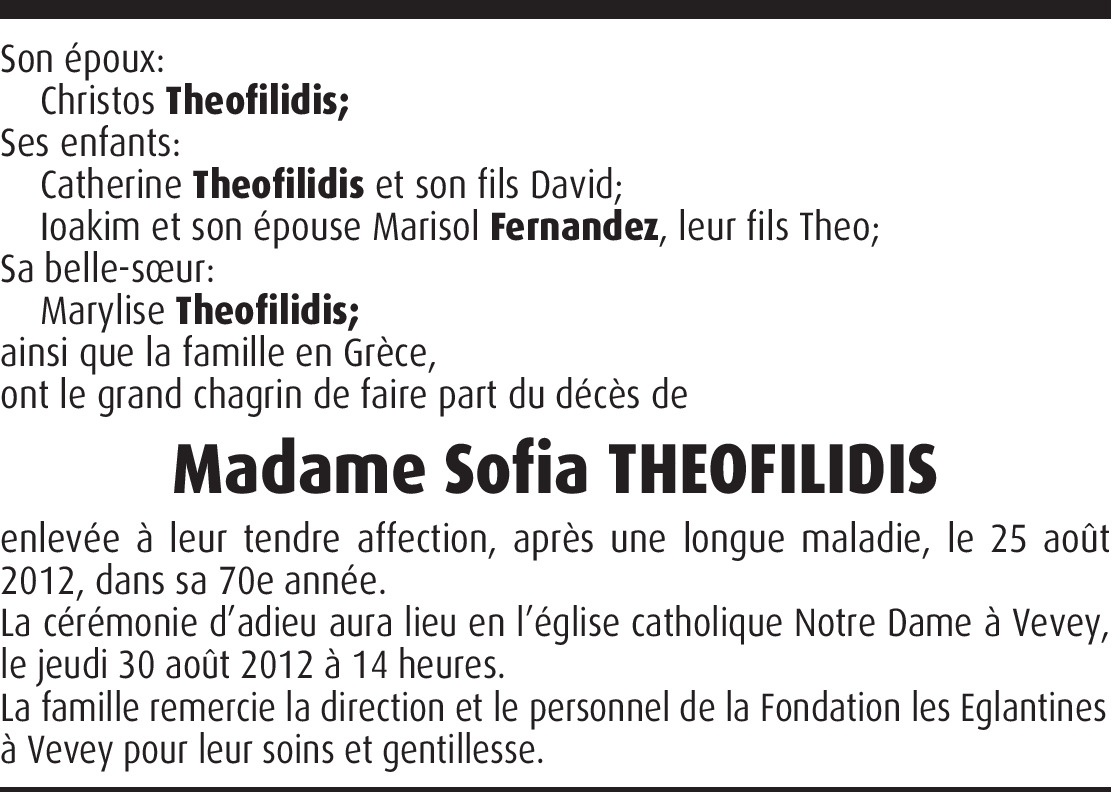 Son époux:
Christos Theofilidis;
Ses enfants:
Catherine Theofilidis et son fils David;
Ioakim et son épouse Marisol Fernandez, leur fils Theo;
Sa belle-sœur:
Marylise Theofilidis;
ainsi que la famille en Grèce,
ont le grand chagrin de faire part du décès de

Madame Sofia THEOFILIDIS

enlevée à leur tendre affection, après une longue maladie, le 25 août 2012, dans sa 70e année.
La cérémonie d'adieu aura lieu en l'église catholique Notre Dame à Vevey, le jeudi 30 août 2012 à 14 heures.
La famille remercie la direction et le personnel de la Fondation les Eglantines à Vevey pour leur soins et gentillesse.